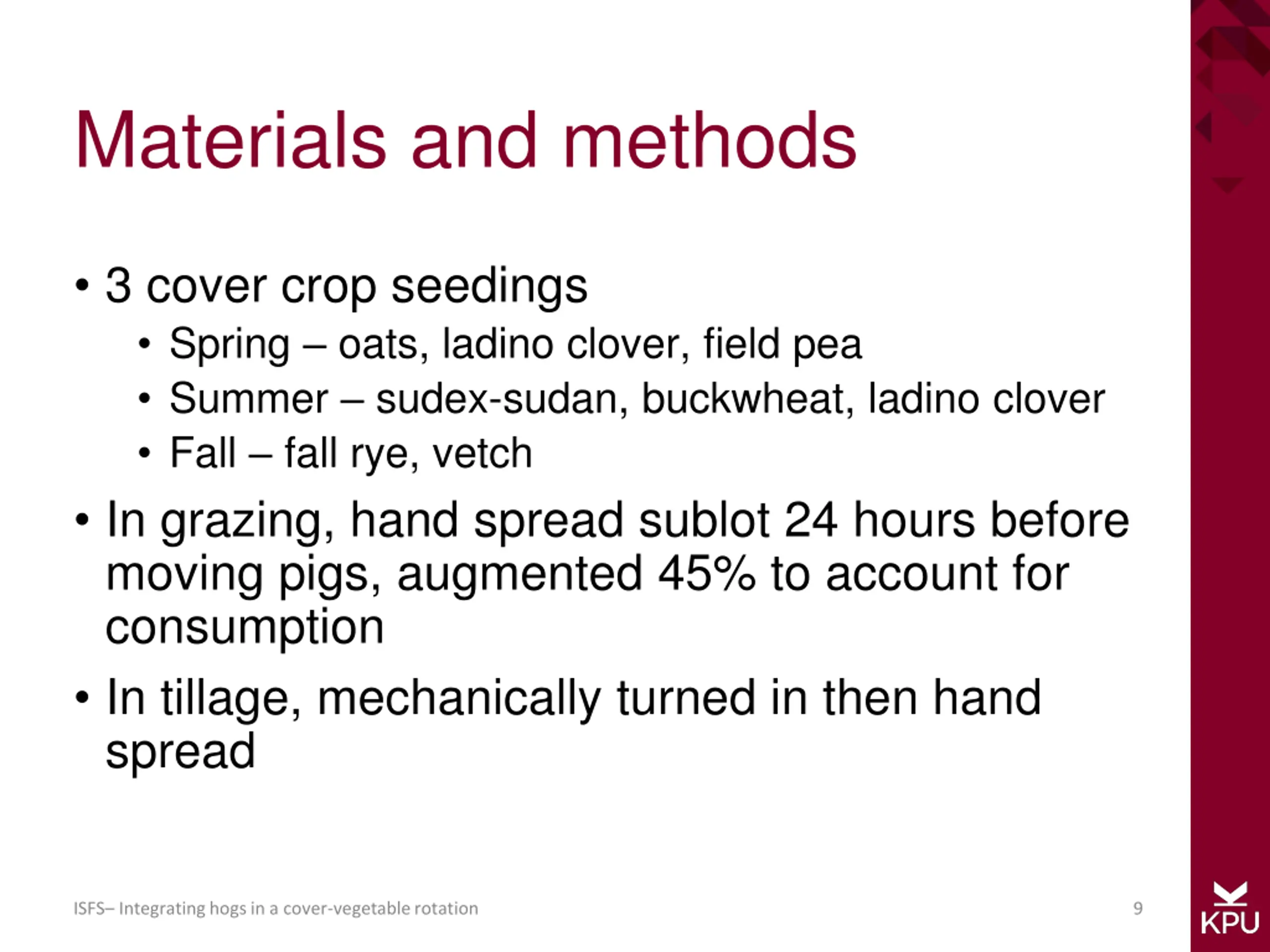 Materials and methods

• 3 cover crop seedings
  • Spring – oats, ladino clover, field pea
  • Summer – sudex-sudan, buckwheat, ladino clover
  • Fall – fall rye, vetch

• In grazing, hand spread sublot 24 hours before moving pigs, augmented 45% to account for consumption

• In tillage, mechanically turned in then hand spread

ISFS– Integrating hogs in a cover-vegetable rotation

9

KPU